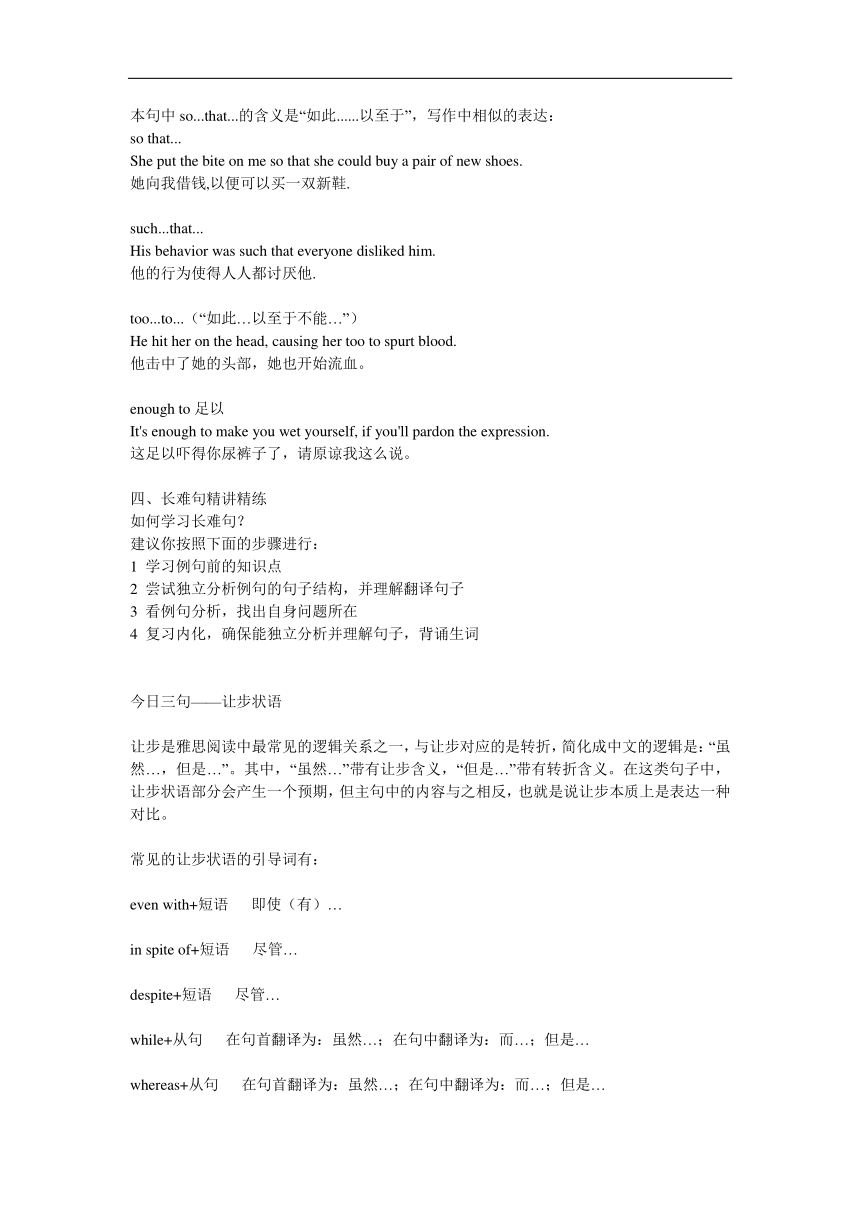 本句中 so...that...的含义是“如此......以至于”，写作中相似的表达：
so that...
She put the bite on me so that she could buy a pair of new shoes.
她向我借钱,以便可以买一双新鞋.

such...that...
His behavior was such that everyone disliked him.
他的行为使得人人都讨厌他.

too...to...（“如此…以至于不能…”）
He hit her on the head, causing her too to spurt blood.
他击中了她的头部，她也开始流血。

enough to 足以
It's enough to make you wet yourself, if you'll pardon the expression.
这足以吓得你尿裤子了，请原谅我这么说。

四、长难句精讲精练
如何学习长难句？
建议你按照下面的步骤进行：
1 学习例句前的知识点
2 尝试独立分析例句的句子结构，并理解翻译句子
3 看例句分析，找出自身问题所在
4 复习内化，确保能独立分析并理解句子，背诵生词

今日三句——让步状语

让步是雅思阅读中最常见的逻辑关系之一，与让步对应的是转折，简化成中文的逻辑是：“虽然…，但是…”。其中，“虽然…”带有让步含义，“但是…”带有转折含义。在这类句子中，让步状语部分会产生一个预期，但主句中的内容与之相反，也就是说让步本质上是表达一种对比。

常见的让步状语的引导词有：

even with+短语　即使（有）…

in spite of+短语　尽管…

despite+短语　尽管…

while+从句　在句首翻译为：虽然…；在句中翻译为：而…；但是…

whereas+从句　在句首翻译为：虽然…；在句中翻译为：而…；但是…